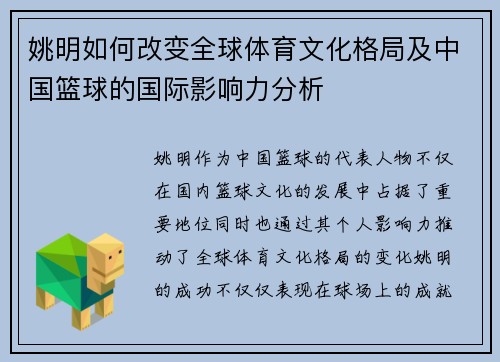 姚明如何改变全球体育文化格局及中国篮球的国际影响力分析

姚明作为中国篮球的代表人物不仅在国内篮球文化的发展中占据了重要地位同时也通过其个人影响力推动了全球体育文化格局的变化姚明的成功不仅仅表现在球场上的成就